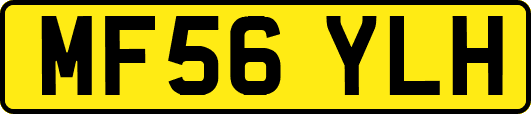 MF56 YLH